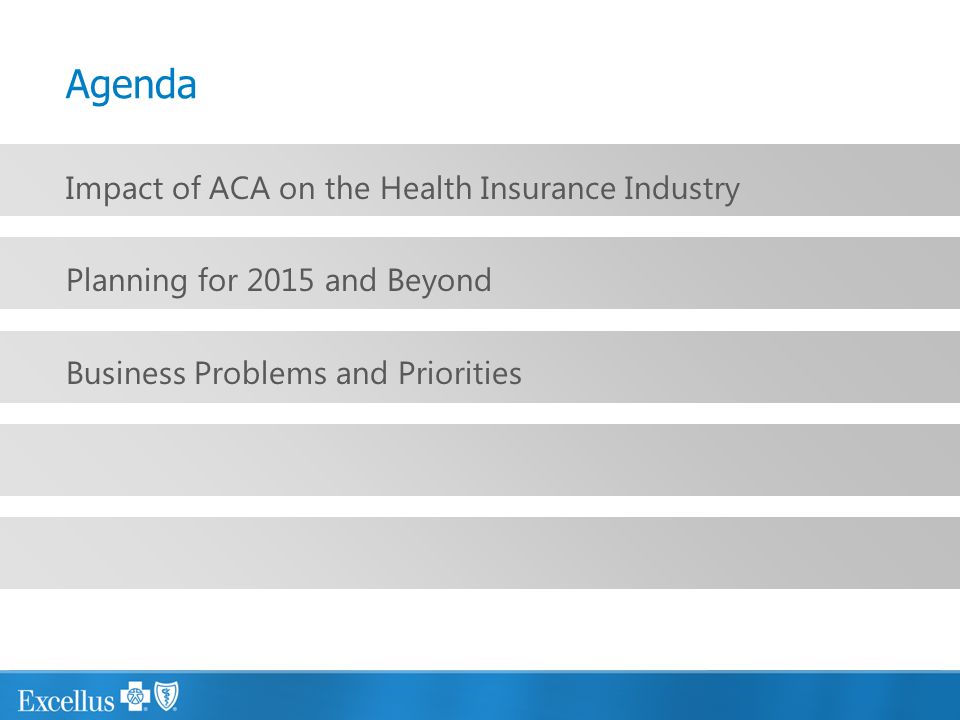 Agenda

Impact of ACA on the Health Insurance Industry

Planning for 2015 and Beyond

Business Problems and Priorities

Excellus